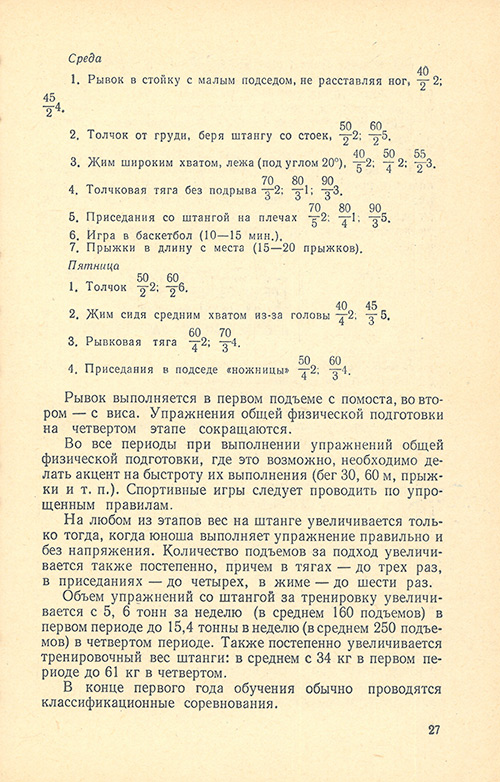 Среда

1. Рывок в стойку с малым подседом, не расставляя ног, $\frac{40}{2}2$; $\frac{45}{2}4$.

2. Толчок от груди, беря штангу со стоек, $\frac{50}{2}2$; $\frac{60}{2}5$.

3. Жим широким хватом, лежа (под углом 20°), $\frac{40}{5}2$; $\frac{50}{4}2$; $\frac{55}{2}3$.

4. Толчковая тяга без подрыва $\frac{70}{3}2$; $\frac{80}{3}1$; $\frac{90}{3}3$.

5. Приседания со штангой на плечах $\frac{70}{5}2$; $\frac{80}{4}1$; $\frac{90}{3}5$.

6. Игра в баскетбол (10—15 мин.).
7. Прыжки в длину с места (15—20 прыжков).

Пятница

1. Толчок $\frac{50}{2}2$; $\frac{60}{2}6$.

2. Жим сидя средним хватом из-за головы $\frac{40}{4}2$; $\frac{45}{3}5$.

3. Рывковая тяга $\frac{60}{4}2$; $\frac{70}{3}4$.

4. Приседания в подседе «ножницы» $\frac{50}{4}2$; $\frac{60}{3}4$.

Рывок выполняется в первом подъеме с помоста, во втором — с виса. Упражнения общей физической подготовки на четвертом этапе сокращаются.

Во все периоды при выполнении упражнений общей физической подготовки, где это возможно, необходимо делать акцент на быстроту их выполнения (бег 30, 60 м, прыжки и т. п.). Спортивные игры следует проводить по упрощенным правилам.

На любом из этапов вес на штанге увеличивается только тогда, когда юноша выполняет упражнение правильно и без напряжения. Количество подъемов за подход увеличивается также постепенно, причем в тягах — до трех раз, в приседаниях — до четырех, в жиме — до шести раз.

Объем упражнений со штангой за тренировку увеличивается с 5, 6 тонн за неделю (в среднем 160 подъемов) в первом периоде до 15,4 тонны в неделю (в среднем 250 подъемов) в четвертом периоде. Также постепенно увеличивается тренировочный вес штанги: в среднем с 34 кг в первом периоде до 61 кг в четвертом.

В конце первого года обучения обычно проводятся классификационные соревнования.

27